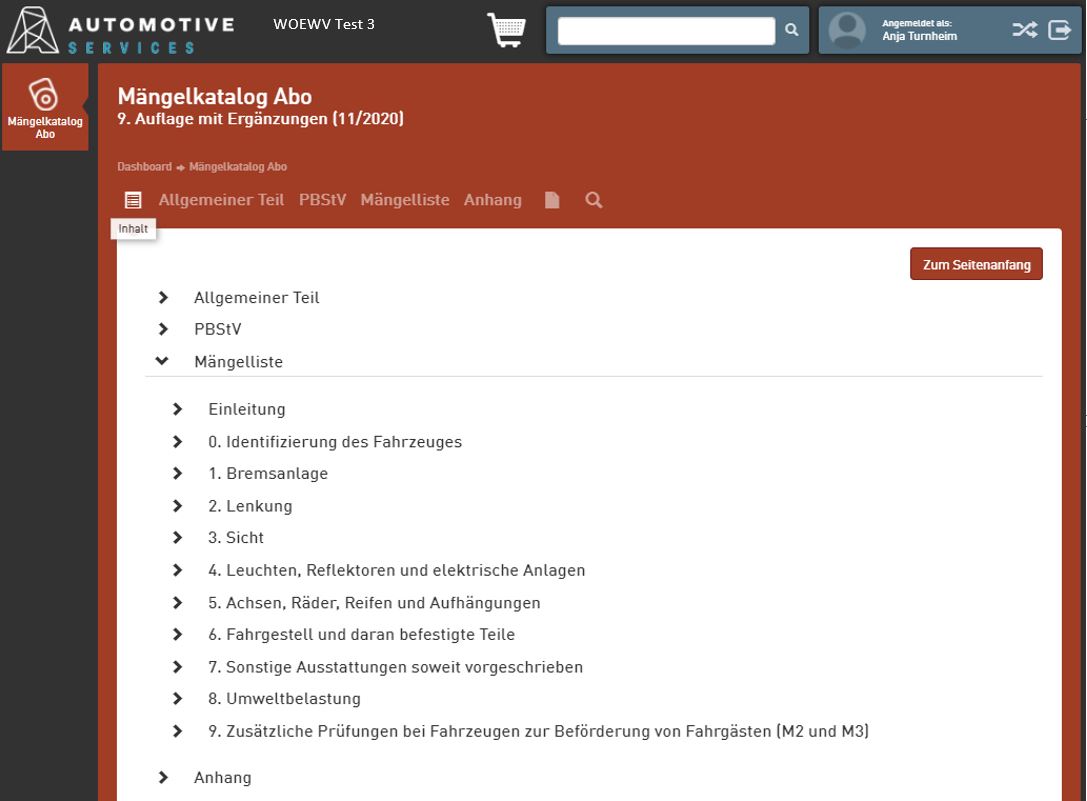 AUTOMOTIVE
SERVICES

WOEWV Test 3

Angemeldet als:
Anja Turnheim

Mängelkatalog Abo

Mängelkatalog Abo
9. Auflage mit Ergänzungen (11/2020)

Dashboard → Mängelkatalog Abo

Allgemeiner Teil PBStV Mängelliste Anhang

Inhalt

Zum Seitenanfang

Allgemeiner Teil
PBStV
Mängelliste

Einleitung
0. Identifizierung des Fahrzeuges
1. Bremsanlage
2. Lenkung
3. Sicht
4. Leuchten, Reflektoren und elektrische Anlagen
5. Achsen, Räder, Reifen und Aufhängungen
6. Fahrgestell und daran befestigte Teile
7. Sonstige Ausstattungen soweit vorgeschrieben
8. Umweltbelastung
9. Zusätzliche Prüfungen bei Fahrzeugen zur Beförderung von Fahrgästen (M2 und M3)

Anhang